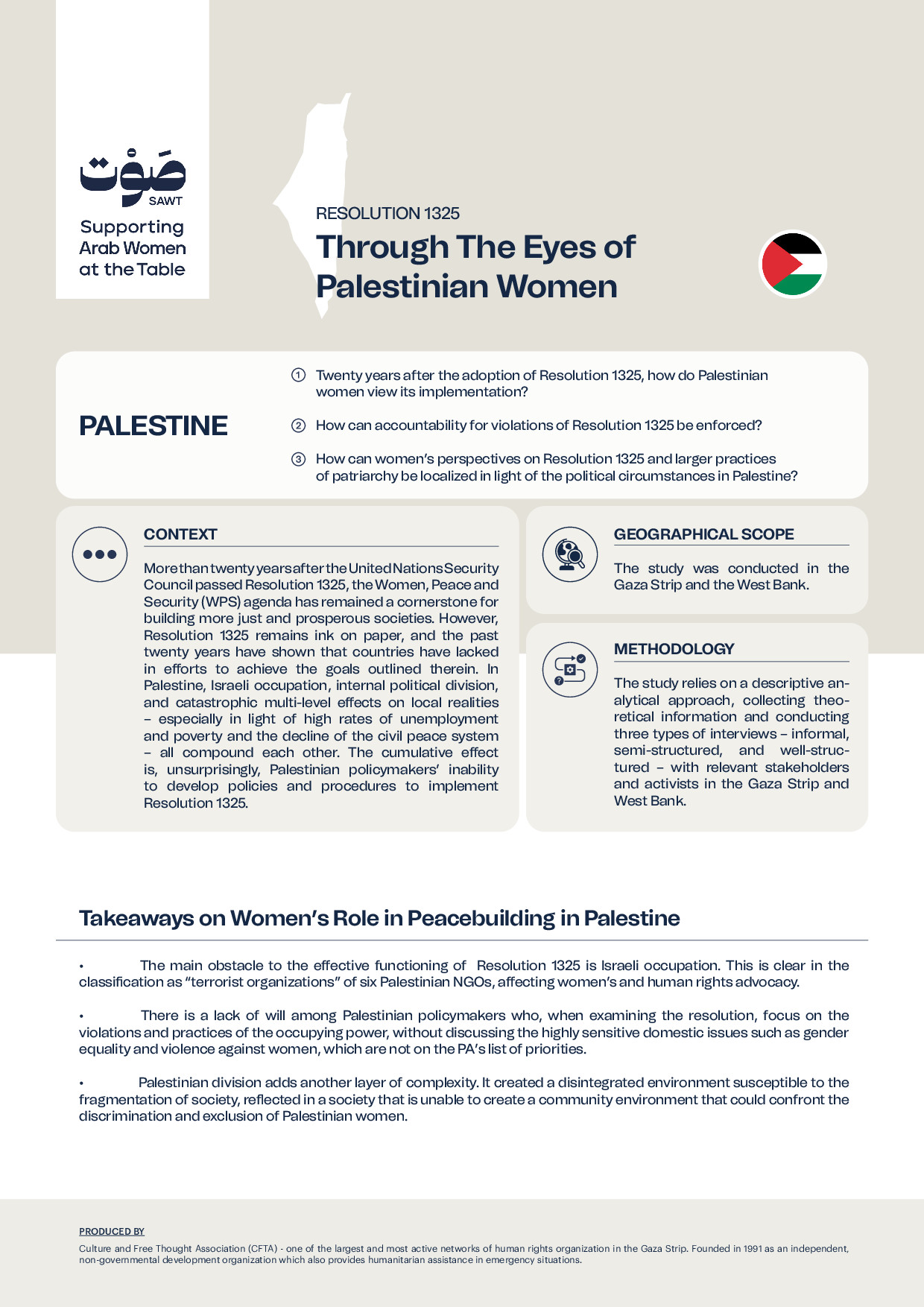 صَوْت
SAWT
Supporting
Arab Women
at the Table

RESOLUTION 1325

Through The Eyes of Palestinian Women

PALESTINE

① Twenty years after the adoption of Resolution 1325, how do Palestinian women view its implementation?

② How can accountability for violations of Resolution 1325 be enforced?

③ How can women's perspectives on Resolution 1325 and larger practices of patriarchy be localized in light of the political circumstances in Palestine?

CONTEXT

More than twenty years after the United Nations Security Council passed Resolution 1325, the Women, Peace and Security (WPS) agenda has remained a cornerstone for building more just and prosperous societies. However, Resolution 1325 remains ink on paper, and the past twenty years have shown that countries have lacked in efforts to achieve the goals outlined therein. In Palestine, Israeli occupation, internal political division, and catastrophic multi-level effects on local realities – especially in light of high rates of unemployment and poverty and the decline of the civil peace system – all compound each other. The cumulative effect is, unsurprisingly, Palestinian policymakers' inability to develop policies and procedures to implement Resolution 1325.

GEOGRAPHICAL SCOPE

The study was conducted in the Gaza Strip and the West Bank.

METHODOLOGY

The study relies on a descriptive analytical approach, collecting theoretical information and conducting three types of interviews – informal, semi-structured, and well-structured – with relevant stakeholders and activists in the Gaza Strip and West Bank.

Takeaways on Women's Role in Peacebuilding in Palestine

• The main obstacle to the effective functioning of Resolution 1325 is Israeli occupation. This is clear in the classification as "terrorist organizations" of six Palestinian NGOs, affecting women's and human rights advocacy.

• There is a lack of will among Palestinian policymakers who, when examining the resolution, focus on the violations and practices of the occupying power, without discussing the highly sensitive domestic issues such as gender equality and violence against women, which are not on the PA's list of priorities.

• Palestinian division adds another layer of complexity. It created a disintegrated environment susceptible to the fragmentation of society, reflected in a society that is unable to create a community environment that could confront the discrimination and exclusion of Palestinian women.

PRODUCED BY

Culture and Free Thought Association (CFTA) - one of the largest and most active networks of human rights organization in the Gaza Strip. Founded in 1991 as an independent, non-governmental development organization which also provides humanitarian assistance in emergency situations.